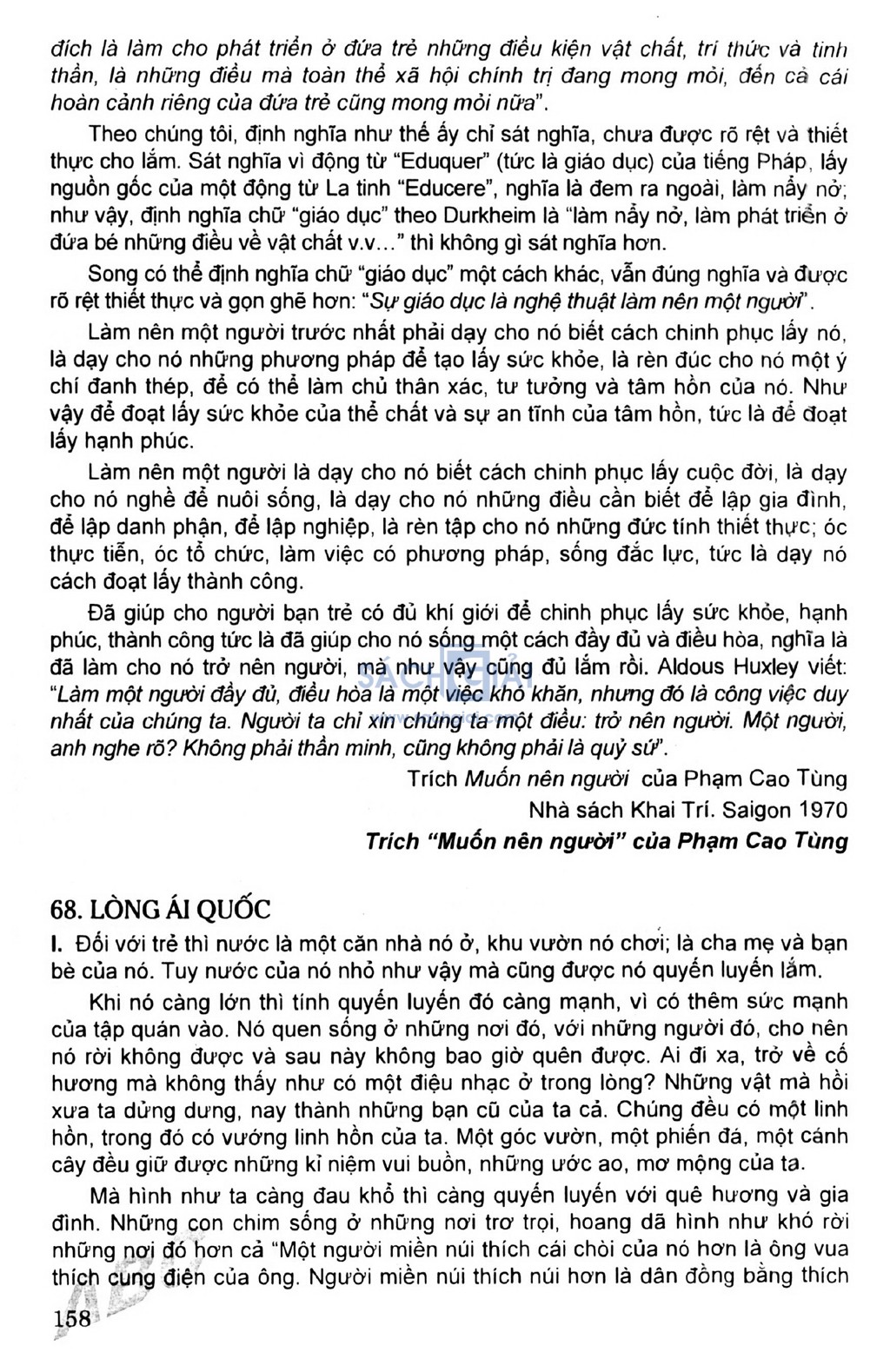 đích là làm cho phát triển ở đứa trẻ những điều kiện vật chất, trí thức và tinh thần, là những điều mà toàn thể xã hội chính trị đang mong mỏi, đến cả cái hoàn cảnh riêng của đứa trẻ cũng mong mỏi nữa".

Theo chúng tôi, định nghĩa như thế ấy chỉ sát nghĩa, chưa được rõ rệt và thiết thực cho lắm. Sát nghĩa vì động từ "Eduquer" (tức là giáo dục) của tiếng Pháp, lấy nguồn gốc của một động từ La tinh "Educere", nghĩa là đem ra ngoài, làm nẩy nở; như vậy, định nghĩa chữ "giáo dục" theo Durkheim là "làm nẩy nở, làm phát triển ở đứa bé những điều về vật chất v.v..." thì không gì sát nghĩa hơn.

Song có thể định nghĩa chữ "giáo dục" một cách khác, vẫn đúng nghĩa và được rõ rệt thiết thực và gọn ghẽ hơn: "Sự giáo dục là nghệ thuật làm nên một người".

Làm nên một người trước nhất phải dạy cho nó biết cách chinh phục lấy nó, là dạy cho nó những phương pháp để tạo lấy sức khỏe, là rèn đúc cho nó một ý chí đanh thép, để có thể làm chủ thân xác, tư tưởng và tâm hồn của nó. Như vậy để đoạt lấy sức khỏe của thể chất và sự an tĩnh của tâm hồn, tức là để đoạt lấy hạnh phúc.

Làm nên một người là dạy cho nó biết cách chinh phục lấy cuộc đời, là dạy cho nó nghề để nuôi sống, là dạy cho nó những điều cần biết để lập gia đình, để lập danh phận, để lập nghiệp, là rèn tập cho nó những đức tính thiết thực; óc thực tiễn, óc tổ chức, làm việc có phương pháp, sống đắc lực, tức là dạy nó cách đoạt lấy thành công.

Đã giúp cho người bạn trẻ có đủ khí giới để chinh phục lấy sức khỏe, hạnh phúc, thành công tức là đã giúp cho nó sống một cách đầy đủ và điều hòa, nghĩa là đã làm cho nó trở nên người, mà như vậy cũng đủ lắm rồi. Aldous Huxley viết: "Làm một người đầy đủ, điều hòa là một việc khó khăn, nhưng đó là công việc duy nhất của chúng ta. Người ta chỉ xin chúng ta một điều: trở nên người. Một người, anh nghe rõ? Không phải thần minh, cũng không phải là quỷ sứ".

Trích Muốn nên người của Phạm Cao Tùng
Nhà sách Khai Trí. Saigon 1970
Trích "Muốn nên người" của Phạm Cao Tùng

68. LÒNG ÁI QUỐC

I. Đối với trẻ thì nước là một căn nhà nó ở, khu vườn nó chơi; là cha mẹ và bạn bè của nó. Tuy nước của nó nhỏ như vậy mà cũng được nó quyến luyến lắm.

Khi nó càng lớn thì tính quyến luyến đó càng mạnh, vì có thêm sức mạnh của tập quán vào. Nó quen sống ở những nơi đó, với những người đó, cho nên nó rời không được và sau này không bao giờ quên được. Ai đi xa, trở về cố hương mà không thấy như có một điệu nhạc ở trong lòng? Những vật mà hồi xưa ta dửng dưng, nay thành những bạn cũ của ta cả. Chúng đều có một linh hồn, trong đó có vướng linh hồn của ta. Một góc vườn, một phiến đá, một cánh cây đều giữ được những kỉ niệm vui buồn, những ước ao, mơ mộng của ta.

Mà hình như ta càng đau khổ thì càng quyến luyến với quê hương và gia đình. Những con chim sống ở những nơi trơ trọi, hoang dã hình như khó rời những nơi đó hơn cả "Một người miền núi thích cái chòi của nó hơn là ông vua thích cung điện của ông. Người miền núi thích núi hơn là dân đồng bằng thích

158